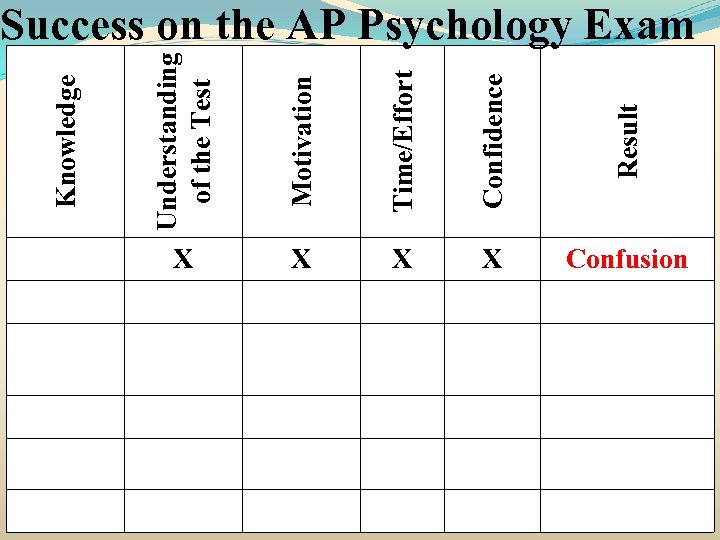 Success on the AP Psychology Exam

| Knowledge | Understanding of the Test | Motivation | Time/Effort | Confidence | Result |
|---|---|---|---|---|---|
| | X | X | X | X | Confusion |
| | | | | | |
| | | | | | |
| | | | | | |
| | | | | | |
| | | | | | |